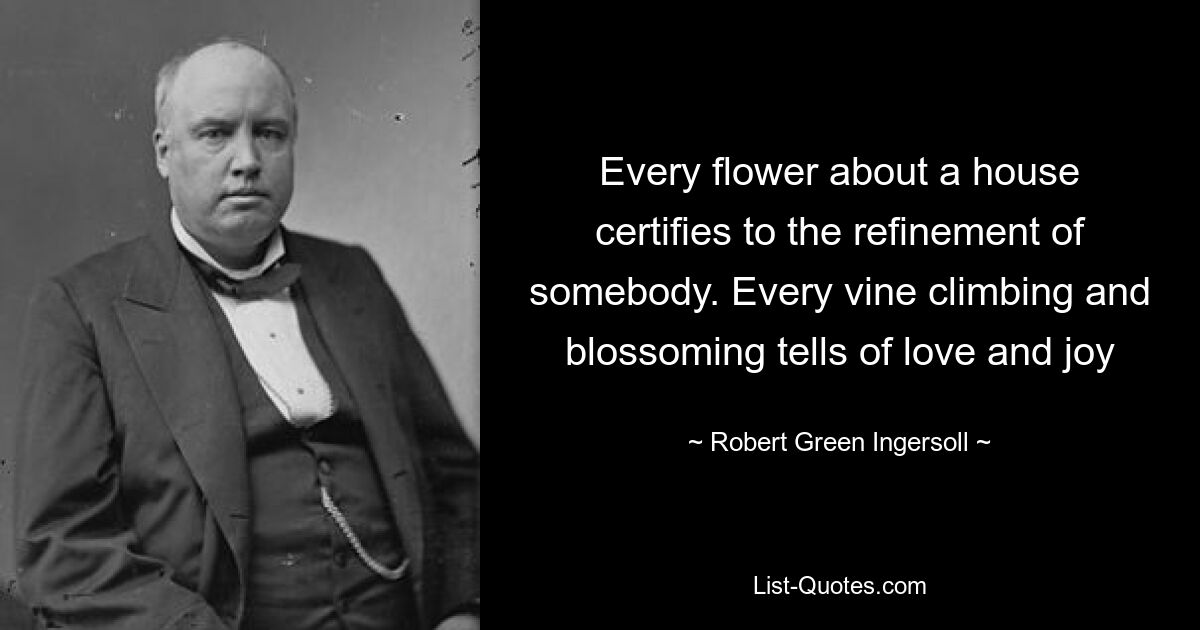 Every flower about a house certifies to the refinement of somebody. Every vine climbing and blossoming tells of love and joy

~ Robert Green Ingersoll ~

List-Quotes.com